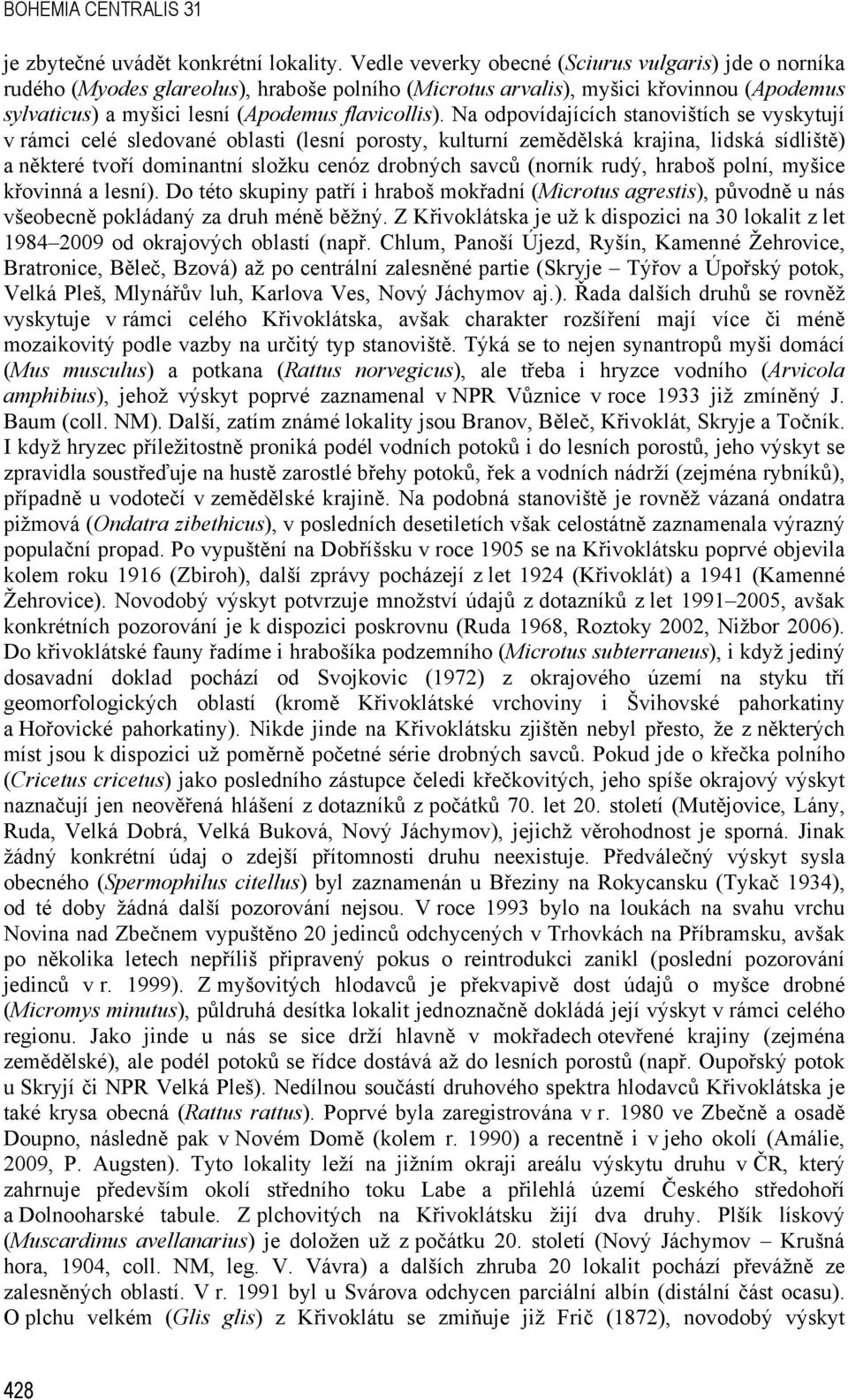 BOHEMIA CENTRALIS 31

je zbytečné uvádět konkrétní lokality. Vedle veverky obecné (Sciurus vulgaris) jde o norníka rudého (Myodes glareolus), hraboše polního (Microtus arvalis), myšici křovinnou (Apodemus sylvaticus) a myšici lesní (Apodemus flavicollis). Na odpovídajících stanovištích se vyskytují v rámci celé sledované oblasti (lesní porosty, kulturní zemědělská krajina, lidská sídliště) a některé tvoří dominantní složku cenóz drobných savců (norník rudý, hraboš polní, myšice křovinná a lesní). Do této skupiny patří i hraboš mokřadní (Microtus agrestis), původně u nás všeobecně pokládaný za druh méně běžný. Z Křivoklátska je už k dispozici na 30 lokalit z let 1984–2009 od okrajových oblastí (např. Chlum, Panoší Újezd, Ryšín, Kamenné Žehrovice, Bratronice, Běleč, Bzová) až po centrální zalesněné partie (Skryje – Týřov a Úpořský potok, Velká Pleš, Mlynářův luh, Karlova Ves, Nový Jáchymov aj.). Řada dalších druhů se rovněž vyskytuje v rámci celého Křivoklátska, avšak charakter rozšíření mají více či méně mozaikovitý podle vazby na určitý typ stanoviště. Týká se to nejen synantropů myši domácí (Mus musculus) a potkana (Rattus norvegicus), ale třeba i hryzce vodního (Arvicola amphibius), jehož výskyt poprvé zaznamenal v NPR Vůznice v roce 1933 již zmíněný J. Baum (coll. NM). Další, zatím známé lokality jsou Branov, Běleč, Křivoklát, Skryje a Točník. I když hryzec příležitostně proniká podél vodních potoků i do lesních porostů, jeho výskyt se zpravidla soustřeďuje na hustě zarostlé břehy potoků, řek a vodních nádrží (zejména rybníků), případně u vodotečí v zemědělské krajině. Na podobná stanoviště je rovněž vázaná ondatra pižmová (Ondatra zibethicus), v posledních desetiletích však celostátně zaznamenala výrazný populační propad. Po vypuštění na Dobříšsku v roce 1905 se na Křivoklátsku poprvé objevila kolem roku 1916 (Zbiroh), další zprávy pocházejí z let 1924 (Křivoklát) a 1941 (Kamenné Žehrovice). Novodobý výskyt potvrzuje množství údajů z dotazníků z let 1991–2005, avšak konkrétních pozorování je k dispozici poskrovnu (Ruda 1968, Roztoky 2002, Nižbor 2006). Do křivoklátské fauny řadíme i hrabošíka podzemního (Microtus subterraneus), i když jediný dosavadní doklad pochází od Svojkovic (1972) z okrajového území na styku tří geomorfologických oblastí (kromě Křivoklátské vrchoviny i Švihovské pahorkatiny a Hořovické pahorkatiny). Nikde jinde na Křivoklátsku zjištěn nebyl přesto, že z některých míst jsou k dispozici už poměrně početné série drobných savců. Pokud jde o křečka polního (Cricetus cricetus) jako posledního zástupce čeledi křečkovitých, jeho spíše okrajový výskyt naznačují jen neověřená hlášení z dotazníků z počátků 70. let 20. století (Mutějovice, Lány, Ruda, Velká Dobrá, Velká Buková, Nový Jáchymov), jejichž věrohodnost je sporná. Jinak žádný konkrétní údaj o zdejší přítomnosti druhu neexistuje. Předválečný výskyt sysla obecného (Spermophilus citellus) byl zaznamenán u Březiny na Rokycansku (Tykač 1934), od té doby žádná další pozorování nejsou. V roce 1993 bylo na loukách na svahu vrchu Novina nad Zbečnem vypuštěno 20 jedinců odchycených v Trhovkách na Příbramsku, avšak po několika letech nepříliš připravený pokus o reintrodukci zanikl (poslední pozorování jedinců v r. 1999). Z myšovitých hlodavců je překvapivě dost údajů o myšce drobné (Micromys minutus), půldruhá desítka lokalit jednoznačně dokládá její výskyt v rámci celého regionu. Jako jinde u nás se sice drží hlavně v mokřadech otevřené krajiny (zejména zemědělské), ale podél potoků se řídce dostává až do lesních porostů (např. Oupořský potok u Skryjí či NPR Velká Pleš). Nedílnou součástí druhového spektra hlodavců Křivoklátska je také krysa obecná (Rattus rattus). Poprvé byla zaregistrována v r. 1980 ve Zbečně a osadě Doupno, následně pak v Novém Domě (kolem r. 1990) a recentně i v jeho okolí (Amálie, 2009, P. Augsten). Tyto lokality leží na jižním okraji areálu výskytu druhu v ČR, který zahrnuje především okolí středního toku Labe a přilehlá území Českého středohoří a Dolnooharské tabule. Z plchovitých na Křivoklátsku žijí dva druhy. Plšík lískový (Muscardinus avellanarius) je doložen už z počátku 20. století (Nový Jáchymov – Krušná hora, 1904, coll. NM, leg. V. Vávra) a dalších zhruba 20 lokalit pochází převážně ze zalesněných oblastí. V r. 1991 byl u Svárova odchycen parciální albín (distální část ocasu). O plchu velkém (Glis glis) z Křivoklátu se zmiňuje již Frič (1872), novodobý výskyt

428